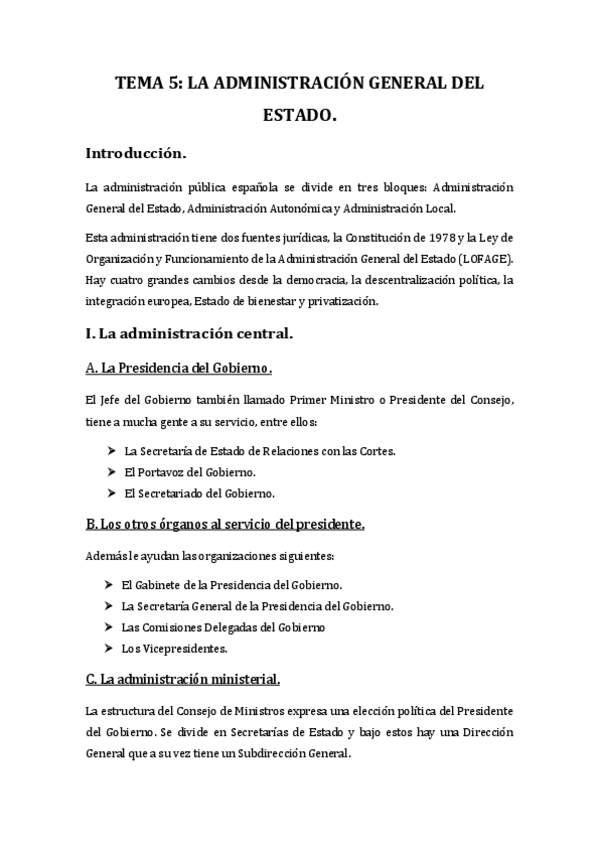 TEMA 5: LA ADMINISTRACIÓN GENERAL DEL ESTADO.

Introducción.

La administración pública española se divide en tres bloques: Administración General del Estado, Administración Autonómica y Administración Local.

Esta administración tiene dos fuentes jurídicas, la Constitución de 1978 y la Ley de Organización y Funcionamiento de la Administración General del Estado (LOFAGE). Hay cuatro grandes cambios desde la democracia, la descentralización política, la integración europea, Estado de bienestar y privatización.

I. La administración central.

A. La Presidencia del Gobierno.

El Jefe del Gobierno también llamado Primer Ministro o Presidente del Consejo, tiene a mucha gente a su servicio, entre ellos:

➤ La Secretaría de Estado de Relaciones con las Cortes.
➤ El Portavoz del Gobierno.
➤ El Secretariado del Gobierno.

B. Los otros órganos al servicio del presidente.

Además le ayudan las organizaciones siguientes:

➤ El Gabinete de la Presidencia del Gobierno.
➤ La Secretaría General de la Presidencia del Gobierno.
➤ Las Comisiones Delegadas del Gobierno
➤ Los Vicepresidentes.

C. La administración ministerial.

La estructura del Consejo de Ministros expresa una elección política del Presidente del Gobierno. Se divide en Secretarías de Estado y bajo estos hay una Dirección General que a su vez tiene un Subdirección General.